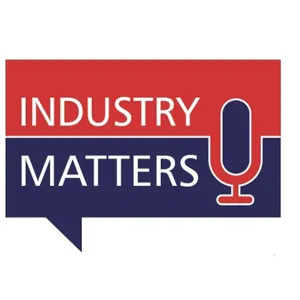 INDUSTRY
MATTERS